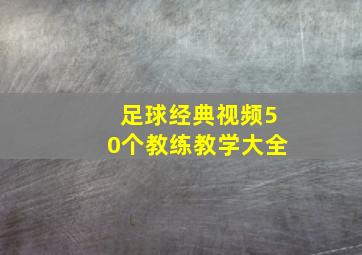 足球经典视频50个教练教学大全